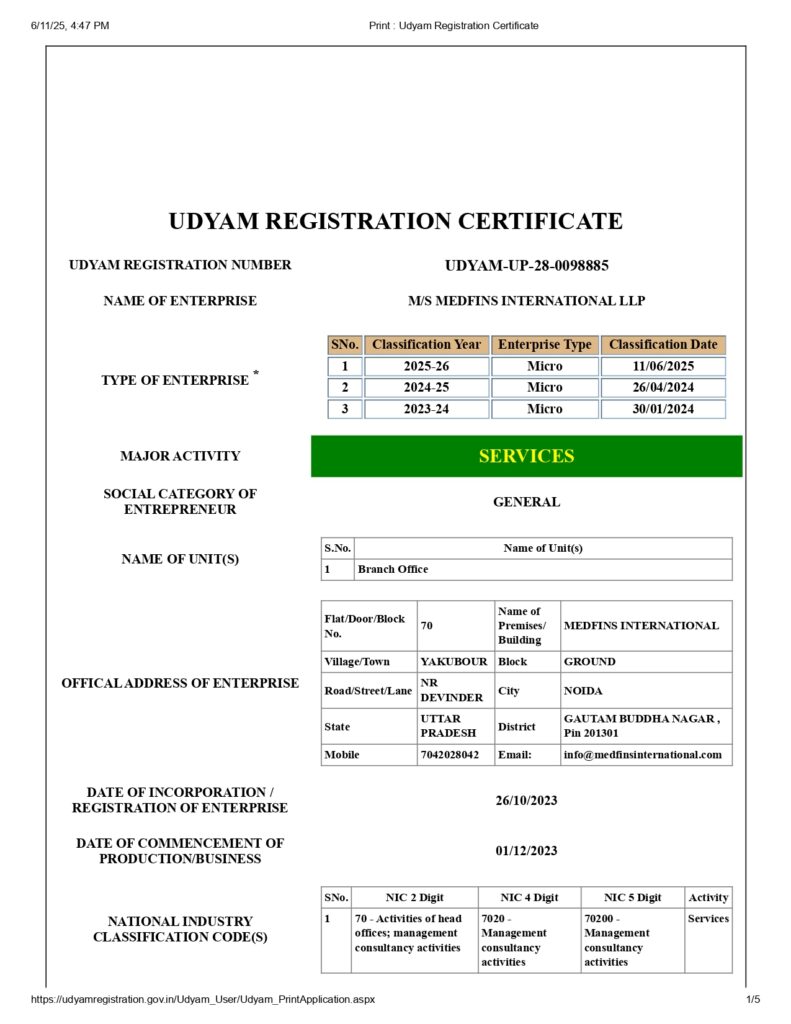 6/11/25, 4:47 PM

Print : Udyam Registration Certificate

UDYAM REGISTRATION CERTIFICATE

UDYAM REGISTRATION NUMBER

UDYAM-UP-28-0098885

NAME OF ENTERPRISE

M/S MEDFINS INTERNATIONAL LLP

TYPE OF ENTERPRISE *

| SNo. | Classification Year | Enterprise Type | Classification Date |
|---|---|---|---|
| 1 | 2025-26 | Micro | 11/06/2025 |
| 2 | 2024-25 | Micro | 26/04/2024 |
| 3 | 2023-24 | Micro | 30/01/2024 |

MAJOR ACTIVITY

SERVICES

SOCIAL CATEGORY OF ENTREPRENEUR

GENERAL

NAME OF UNIT(S)

| S.No. | Name of Unit(s) |
|---|---|
| 1 | Branch Office |

OFFICAL ADDRESS OF ENTERPRISE

| Flat/Door/Block No. | 70 | Name of Premises/ Building | MEDFINS INTERNATIONAL |
|---|---|---|---|
| Village/Town | YAKUBOUR | Block | GROUND |
| Road/Street/Lane | NR DEVINDER | City | NOIDA |
| State | UTTAR PRADESH | District | GAUTAM BUDDHA NAGAR , Pin 201301 |
| Mobile | 7042028042 | Email: | info@medfinsinternational.com |

DATE OF INCORPORATION / REGISTRATION OF ENTERPRISE

26/10/2023

DATE OF COMMENCEMENT OF PRODUCTION/BUSINESS

01/12/2023

NATIONAL INDUSTRY CLASSIFICATION CODE(S)

| SNo. | NIC 2 Digit | NIC 4 Digit | NIC 5 Digit | Activity |
|---|---|---|---|---|
| 1 | 70 - Activities of head offices; management consultancy activities | 7020 - Management consultancy activities | 70200 - Management consultancy activities | Services |

https://udyamregistration.gov.in/Udyam_User/Udyam_PrintApplication.aspx

1/5